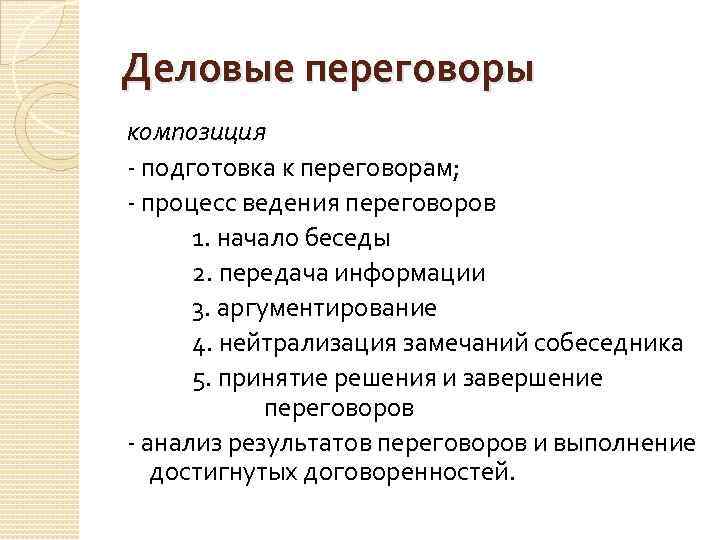 Деловые переговоры

композиция

- подготовка к переговорам;

- процесс ведения переговоров

1. начало беседы

2. передача информации

3. аргументирование

4. нейтрализация замечаний собеседника

5. принятие решения и завершение переговоров

- анализ результатов переговоров и выполнение достигнутых договоренностей.